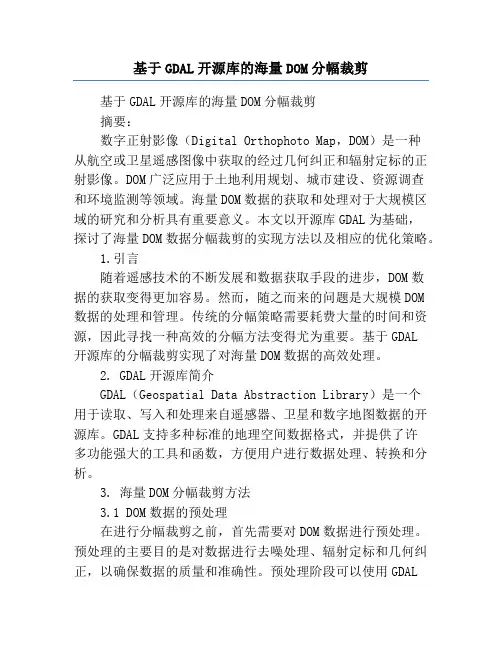 基于GDAL开源库的海量DOM分幅裁剪

基于GDAL开源库的海量DOM分幅裁剪

摘要：

数字正射影像（Digital Orthophoto Map，DOM）是一种从航空或卫星遥感图像中获取的经过几何纠正和辐射定标的正射影像。DOM广泛应用于土地利用规划、城市建设、资源调查和环境监测等领域。海量DOM数据的获取和处理对于大规模区域的研究和分析具有重要意义。本文以开源库GDAL为基础，探讨了海量DOM数据分幅裁剪的实现方法以及相应的优化策略。

1.引言

随着遥感技术的不断发展和数据获取手段的进步，DOM数据的获取变得更加容易。然而，随之而来的问题是大规模DOM数据的处理和管理。传统的分幅策略需要耗费大量的时间和资源，因此寻找一种高效的分幅方法变得尤为重要。基于GDAL开源库的分幅裁剪实现了对海量DOM数据的高效处理。

2. GDAL开源库简介

GDAL（Geospatial Data Abstraction Library）是一个用于读取、写入和处理来自遥感器、卫星和数字地图数据的开源库。GDAL支持多种标准的地理空间数据格式，并提供了许多功能强大的工具和函数，方便用户进行数据处理、转换和分析。

3. 海量DOM分幅裁剪方法

3.1 DOM数据的预处理

在进行分幅裁剪之前，首先需要对DOM数据进行预处理。预处理的主要目的是对数据进行去噪处理、辐射定标和几何纠正，以确保数据的质量和准确性。预处理阶段可以使用GDAL